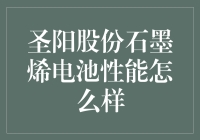 圣阳股份石墨烯电池性能怎么样